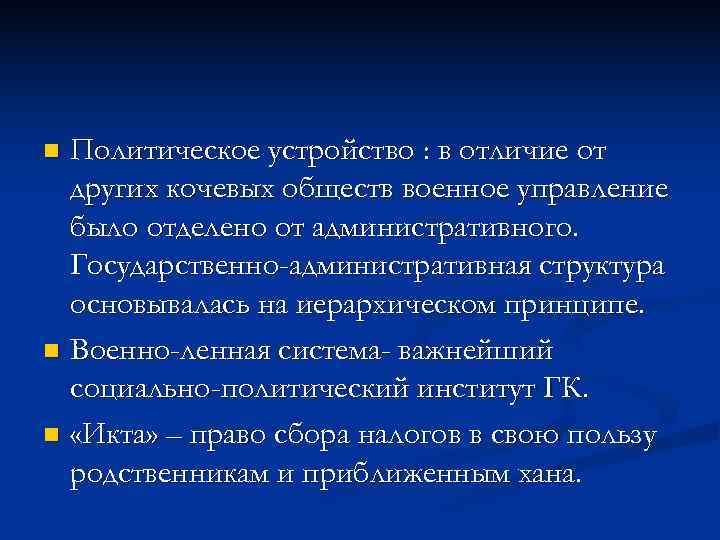 Политическое устройство : в отличие от других кочевых обществ военное управление было отделено от административного. Государственно-административная структура основывалась на иерархическом принципе.

Военно-ленная система- важнейший социально-политический институт ГК.

«Икта» – право сбора налогов в свою пользу родственникам и приближенным хана.